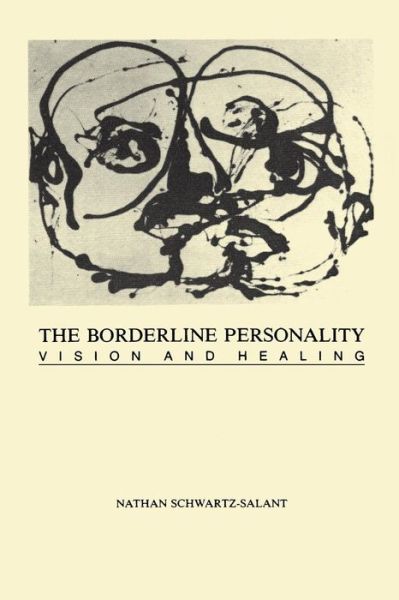 THE BORDERLINE PERSONALITY
VISION AND HEALING

NATHAN SCHWARTZ-SALANT